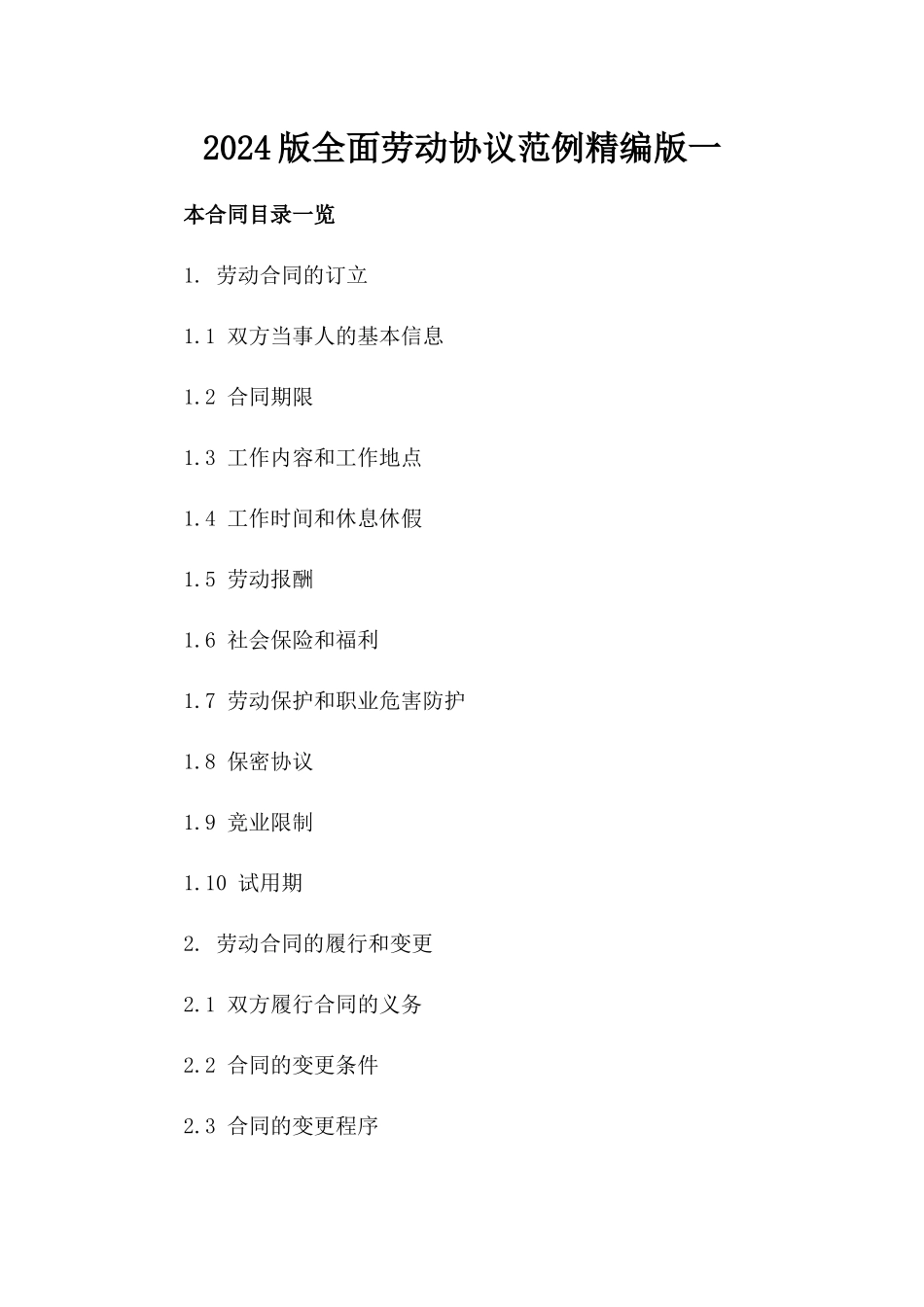 2024版全面劳动协议范例精编版一

本合同目录一览

1. 劳动合同的订立

1.1 双方当事人的基本信息

1.2 合同期限

1.3 工作内容和工作地点

1.4 工作时间和休息休假

1.5 劳动报酬

1.6 社会保险和福利

1.7 劳动保护和职业危害防护

1.8 保密协议

1.9 竞业限制

1.10 试用期

2. 劳动合同的履行和变更

2.1 双方履行合同的义务

2.2 合同的变更条件

2.3 合同的变更程序